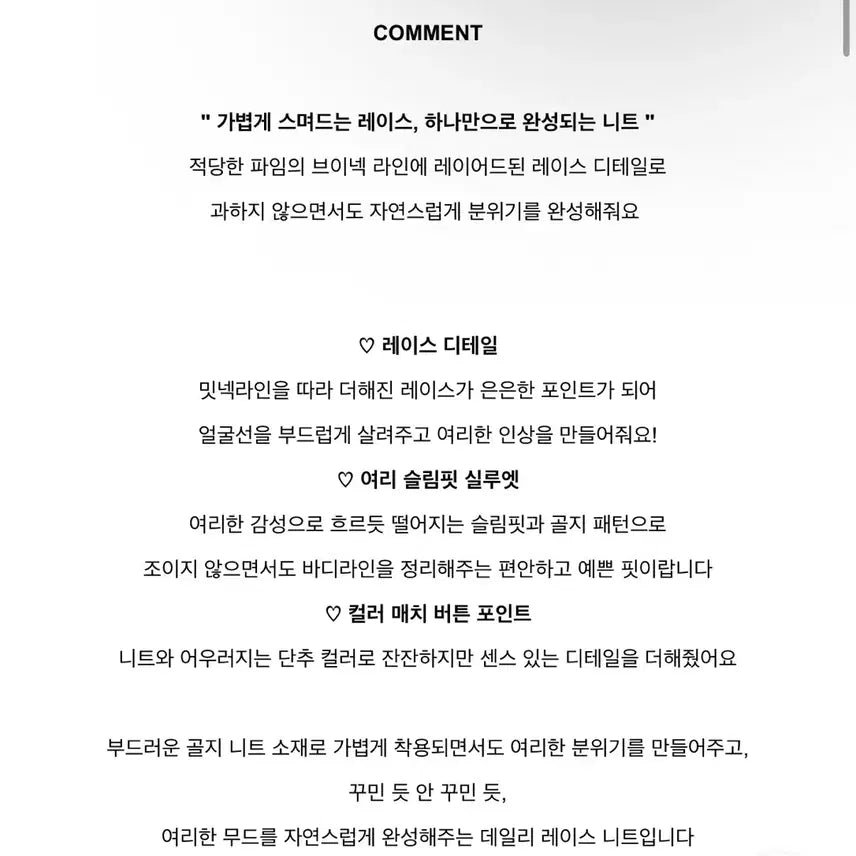 COMMENT

" 가볍게 스며드는 레이스, 하나만으로 완성되는 니트 "

적당한 파임의 브이넥 라인에 레이어드된 레이스 디테일로

과하지 않으면서도 자연스럽게 분위기를 완성해줘요

♡ 레이스 디테일

밋넥라인을 따라 더해진 레이스가 은은한 포인트가 되어

얼굴선을 부드럽게 살려주고 여리한 인상을 만들어줘요!

♡ 여리 슬림핏 실루엣

여리한 감성으로 흐르듯 떨어지는 슬림핏과 골지 패턴으로

조이지 않으면서도 바디라인을 정리해주는 편안하고 예쁜 핏이랍니다

♡ 컬러 매치 버튼 포인트

니트와 어우러지는 단추 컬러로 잔잔하지만 센스 있는 디테일을 더해줬어요

부드러운 골지 니트 소재로 가볍게 착용되면서도 여리한 분위기를 만들어주고,

꾸민 듯 안 꾸민 듯,

여리한 무드를 자연스럽게 완성해주는 데일리 레이스 니트입니다